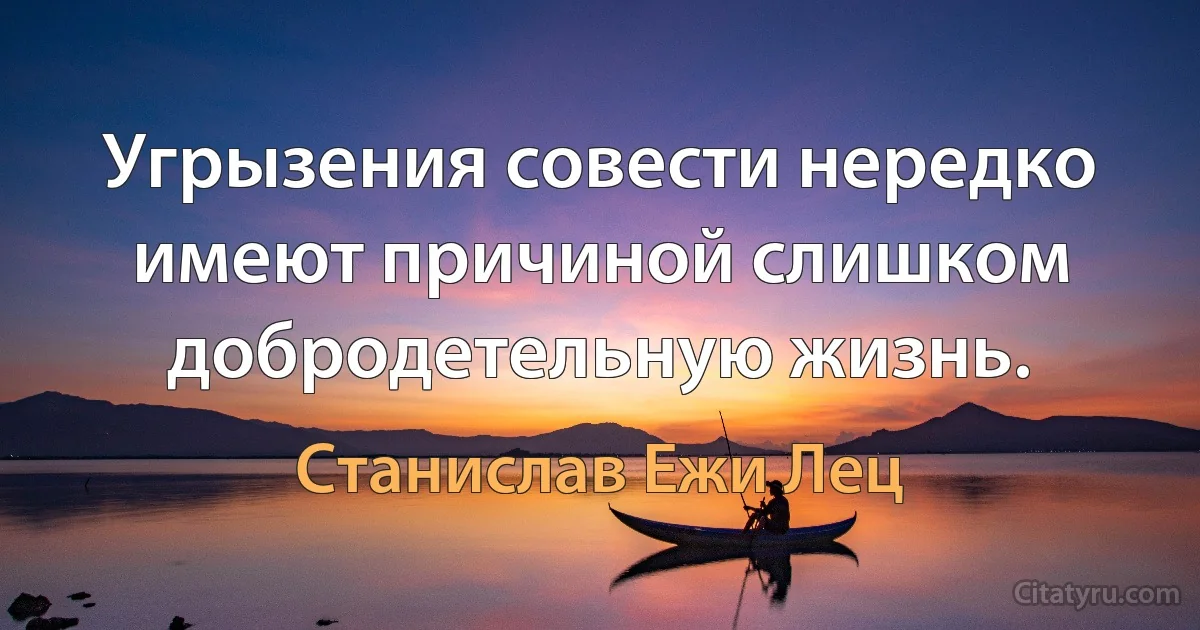 Угрызения совести нередко имеют причиной слишком добродетельную жизнь.

Станислав Ежи Лец

Citatyru.com